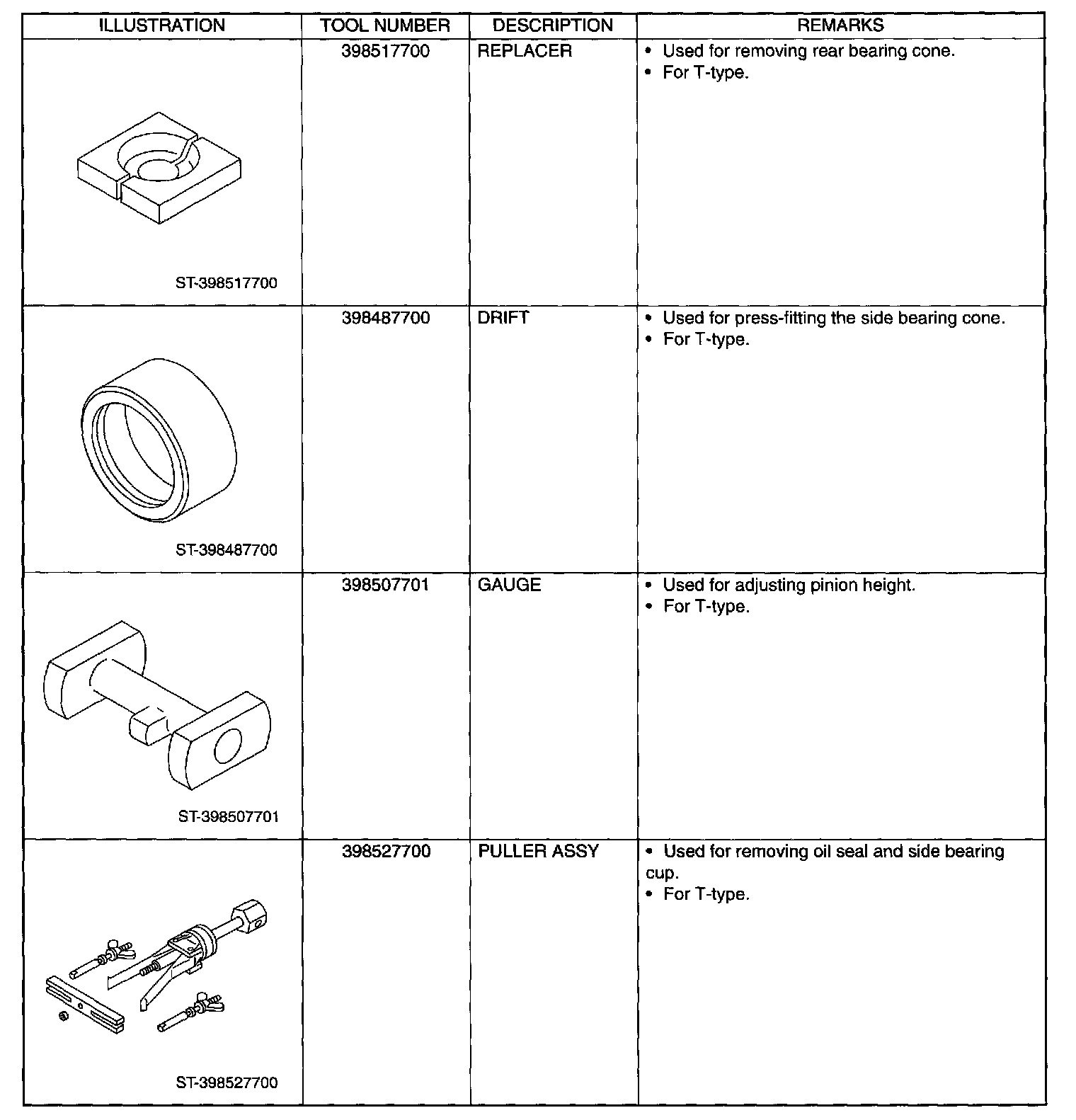 | ILLUSTRATION | TOOL NUMBER | DESCRIPTION | REMARKS |
|---|---|---|---|
| ST-398517700 | 398517700 | REPLACER | • Used for removing rear bearing cone. • For T-type. |
| ST-398487700 | 398487700 | DRIFT | • Used for press-fitting the side bearing cone. • For T-type. |
| ST-398507701 | 398507701 | GAUGE | • Used for adjusting pinion height. • For T-type. |
| ST-398527700 | 398527700 | PULLER ASSY | • Used for removing oil seal and side bearing cup. • For T-type. |